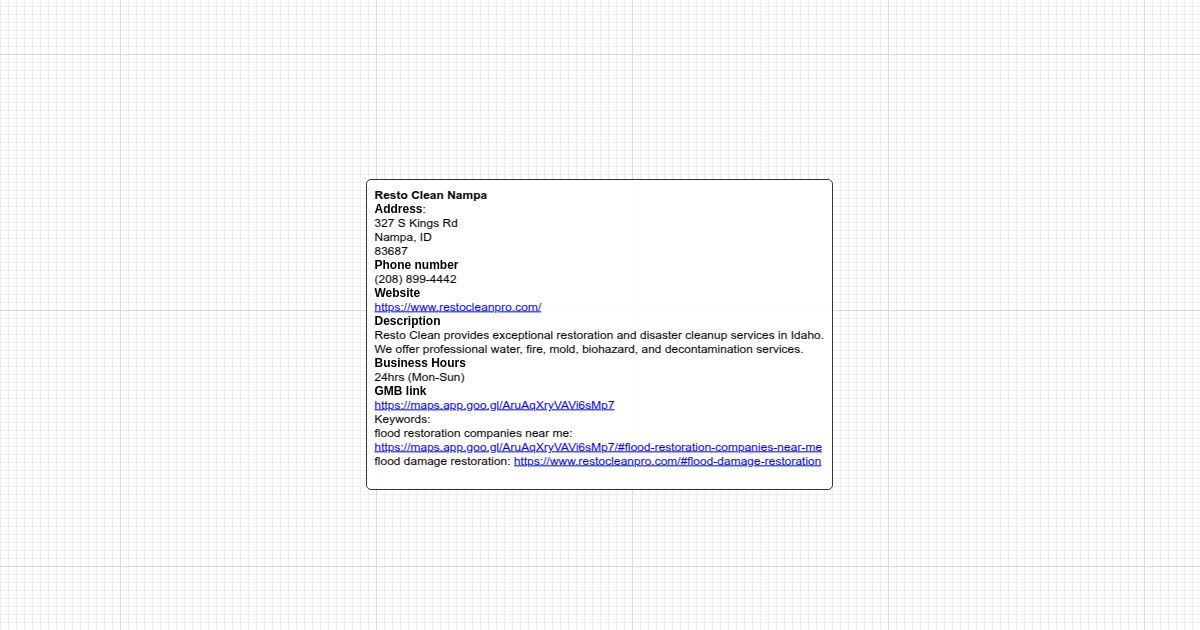 Resto Clean Nampa
Address:
327 S Kings Rd
Nampa, ID
83687
Phone number
(208) 899-4442
Website
https://www.restocleanpro.com/
Description
Resto Clean provides exceptional restoration and disaster cleanup services in Idaho. We offer professional water, fire, mold, biohazard, and decontamination services.
Business Hours
24hrs (Mon-Sun)
GMB link
https://maps.app.goo.gl/AruAqXryVAVi6sMp7
Keywords:
flood restoration companies near me:
https://maps.app.goo.gl/AruAqXryVAVi6sMp7/#flood-restoration-companies-near-me
flood damage restoration: https://www.restocleanpro.com/#flood-damage-restoration